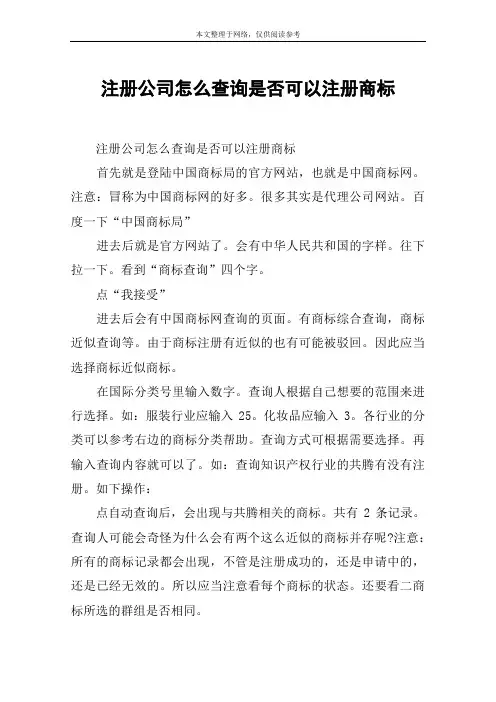 本文整理于网络，仅供阅读参考

注册公司怎么查询是否可以注册商标

注册公司怎么查询是否可以注册商标

首先就是登陆中国商标局的官方网站，也就是中国商标网。注意：冒称为中国商标网的好多。很多其实是代理公司网站。百度一下“中国商标局”

进去后就是官方网站了。会有中华人民共和国的字样。往下拉一下。看到“商标查询”四个字。

点“我接受”

进去后会有中国商标网查询的页面。有商标综合查询，商标近似查询等。由于商标注册有近似的也有可能被驳回。因此应当选择商标近似商标。

在国际分类号里输入数字。查询人根据自己想要的范围来进行选择。如：服装行业应输入 25。化妆品应输入 3。各行业的分类可以参考右边的商标分类帮助。查询方式可根据需要选择。再输入查询内容就可以了。如：查询知识产权行业的共腾有没有注册。如下操作：

点自动查询后，会出现与共腾相关的商标。共有 2 条记录。查询人可能会奇怪为什么会有两个这么近似的商标并存呢?注意：所有的商标记录都会出现，不管是注册成功的，还是申请中的，还是已经无效的。所以应当注意看每个商标的状态。还要看二商标所选的群组是否相同。